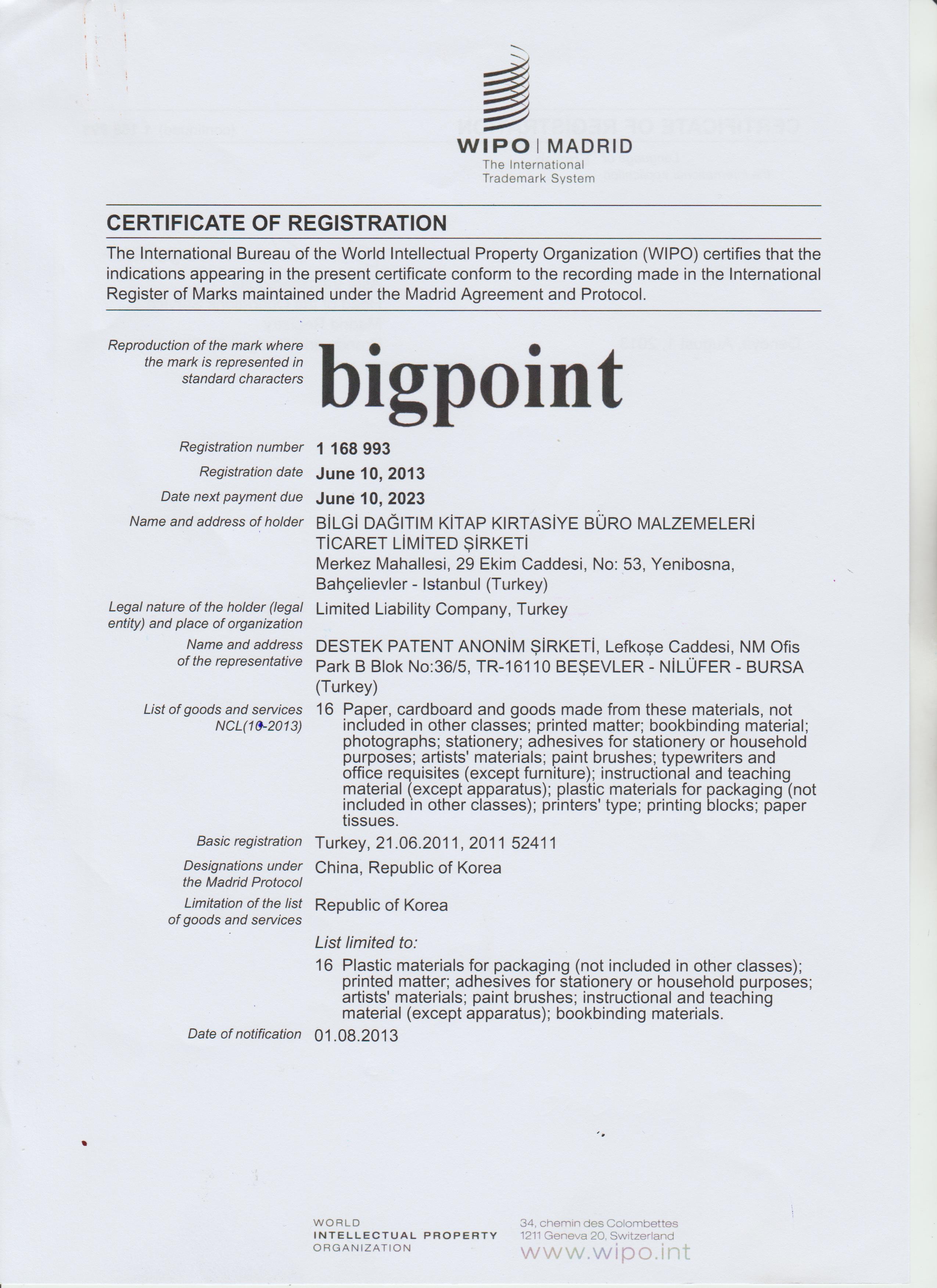 WIPO | MADRID
The International
Trademark System

CERTIFICATE OF REGISTRATION

The International Bureau of the World Intellectual Property Organization (WIPO) certifies that the indications appearing in the present certificate conform to the recording made in the International Register of Marks maintained under the Madrid Agreement and Protocol.

Reproduction of the mark where the mark is represented in standard characters
bigpoint

Registration number
1 168 993

Registration date
June 10, 2013

Date next payment due
June 10, 2023

Name and address of holder
BİLGİ DAĞITIM KİTAP KIRTASİYE BÜRO MALZEMELERİ TİCARET LİMİTED ŞİRKETİ
Merkez Mahallesi, 29 Ekim Caddesi, No: 53, Yenibosna, Bahçelievler - Istanbul (Turkey)

Legal nature of the holder (legal entity) and place of organization
Limited Liability Company, Turkey

Name and address of the representative
DESTEK PATENT ANONİM ŞİRKETİ, Lefkoşe Caddesi, NM Ofis Park B Blok No:36/5, TR-16110 BEŞEVLER - NİLÜFER - BURSA (Turkey)

List of goods and services NCL(10-2013)
16 Paper, cardboard and goods made from these materials, not included in other classes; printed matter; bookbinding material; photographs; stationery; adhesives for stationery or household purposes; artists' materials; paint brushes; typewriters and office requisites (except furniture); instructional and teaching material (except apparatus); plastic materials for packaging (not included in other classes); printers' type; printing blocks; paper tissues.

Basic registration
Turkey, 21.06.2011, 2011 52411

Designations under the Madrid Protocol
China, Republic of Korea

Limitation of the list of goods and services
Republic of Korea

List limited to:
16 Plastic materials for packaging (not included in other classes); printed matter; adhesives for stationery or household purposes; artists' materials; paint brushes; instructional and teaching material (except apparatus); bookbinding materials.

Date of notification
01.08.2013

WORLD
INTELLECTUAL PROPERTY
ORGANIZATION

34, chemin des Colombettes
1211 Geneva 20, Switzerland
www.wipo.int